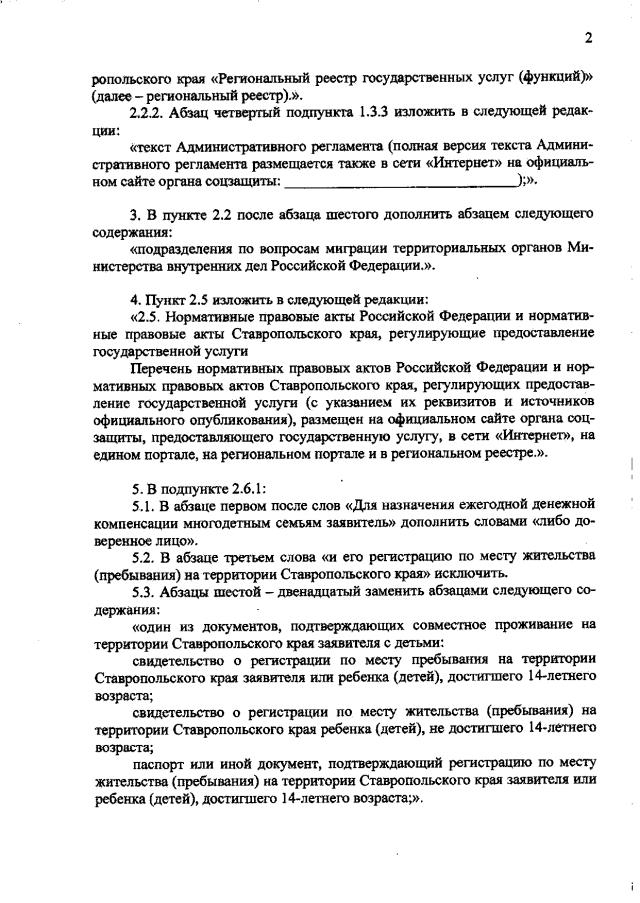 2

ропольского края «Региональный реестр государственных услуг (функций)» (далее – региональный реестр).».

2.2.2. Абзац четвертый подпункта 1.3.3 изложить в следующей редакции:

«текст Административного регламента (полная версия текста Административного регламента размещается также в сети «Интернет» на официальном сайте органа соцзащиты: ______________________________);».

3. В пункте 2.2 после абзаца шестого дополнить абзацем следующего содержания:

«подразделения по вопросам миграции территориальных органов Министерства внутренних дел Российской Федерации.».

4. Пункт 2.5 изложить в следующей редакции:

«2.5. Нормативные правовые акты Российской Федерации и нормативные правовые акты Ставропольского края, регулирующие предоставление государственной услуги

Перечень нормативных правовых актов Российской Федерации и нормативных правовых актов Ставропольского края, регулирующих предоставление государственной услуги (с указанием их реквизитов и источников официального опубликования), размещен на официальном сайте органа соцзащиты, предоставляющего государственную услугу, в сети «Интернет», на едином портале, на региональном портале и в региональном реестре.».

5. В подпункте 2.6.1:

5.1. В абзаце первом после слов «Для назначения ежегодной денежной компенсации многодетным семьям заявитель» дополнить словами «либо доверенное лицо».

5.2. В абзаце третьем слова «и его регистрацию по месту жительства (пребывания) на территории Ставропольского края» исключить.

5.3. Абзацы шестой – двенадцатый заменить абзацами следующего содержания:

«один из документов, подтверждающих совместное проживание на территории Ставропольского края заявителя с детьми:

свидетельство о регистрации по месту пребывания на территории Ставропольского края заявителя или ребенка (детей), достигшего 14-летнего возраста;

свидетельство о регистрации по месту жительства (пребывания) на территории Ставропольского края ребенка (детей), не достигшего 14-летнего возраста;

паспорт или иной документ, подтверждающий регистрацию по месту жительства (пребывания) на территории Ставропольского края заявителя или ребенка (детей), достигшего 14-летнего возраста;».